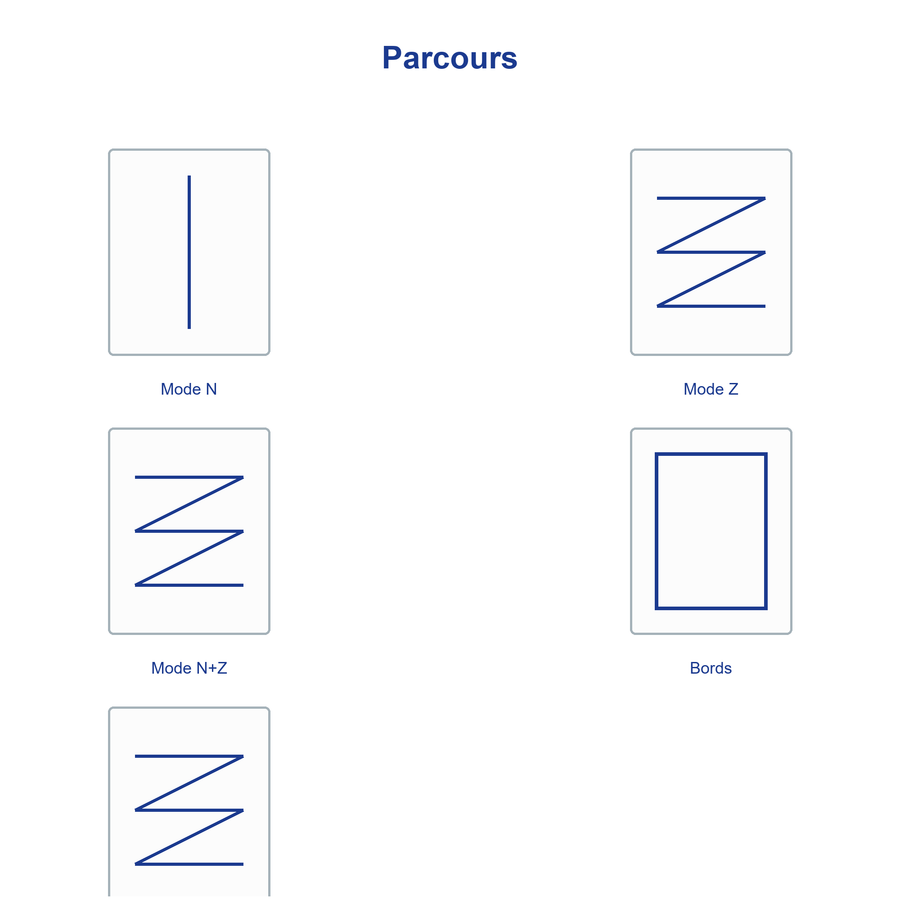 Parcours

Mode N

Mode Z

Mode N+Z

Bords